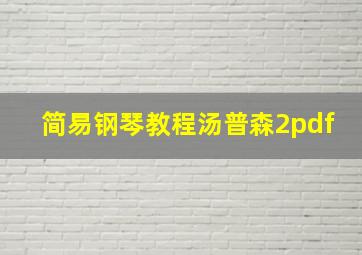 简易钢琴教程汤普森2pdf